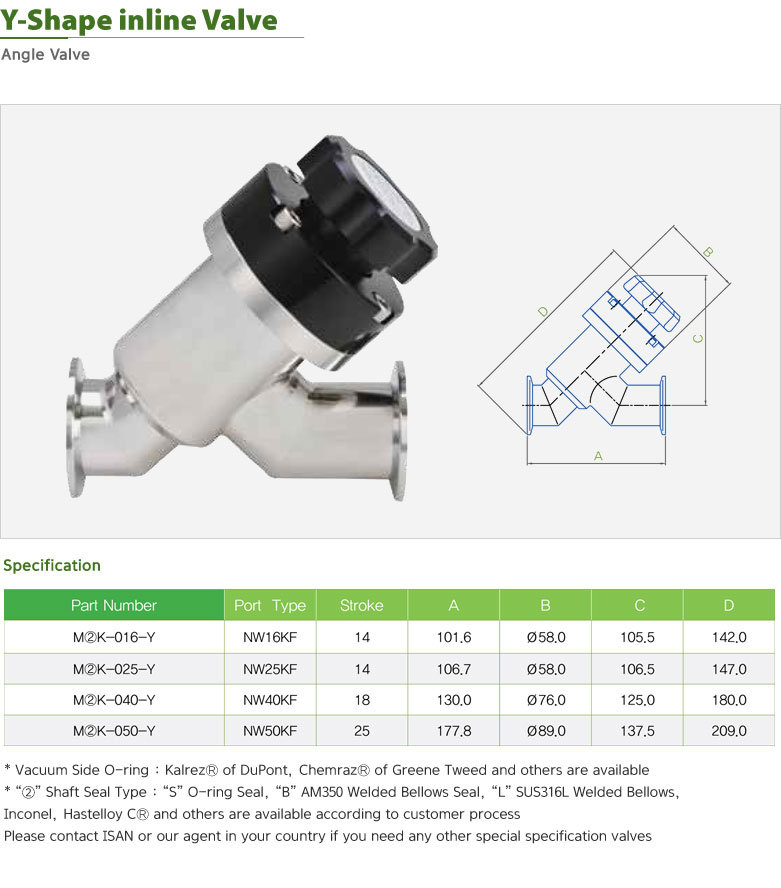 Y-Shape inline Valve

Angle Valve

D

B

C

A

Specification

| Part Number | Port Type | Stroke | A | B | C | D |
|---|---|---|---|---|---|---|
| M②K-016-Y | NW16KF | 14 | 101.6 | Ø58.0 | 105.5 | 142.0 |
| M②K-025-Y | NW25KF | 14 | 106.7 | Ø58.0 | 106.5 | 147.0 |
| M②K-040-Y | NW40KF | 18 | 130.0 | Ø76.0 | 125.0 | 180.0 |
| M②K-050-Y | NW50KF | 25 | 177.8 | Ø89.0 | 137.5 | 209.0 |

* Vacuum Side O-ring : Kalrez® of DuPont, Chemraz® of Greene Tweed and others are available
* "②" Shaft Seal Type : "S" O-ring Seal, "B" AM350 Welded Bellows Seal, "L" SUS316L Welded Bellows, Inconel, Hastelloy C® and others are available according to customer process
Please contact ISAN or our agent in your country if you need any other special specification valves